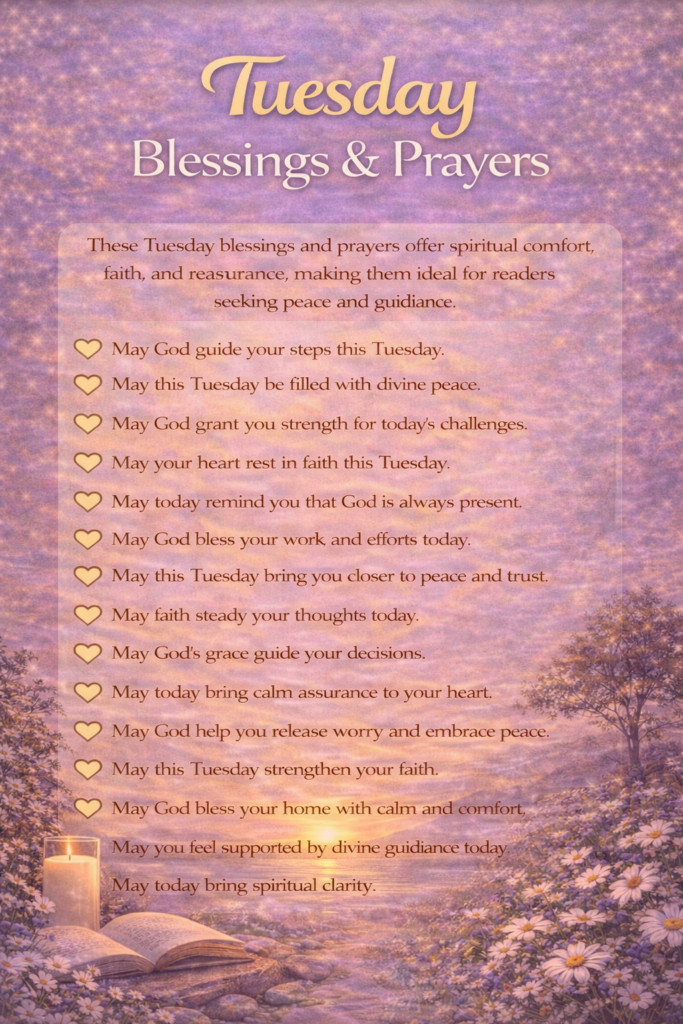 Tuesday
Blessings & Prayers

These Tuesday blessings and prayers offer spiritual comfort, faith, and reasurance, making them ideal for readers seeking peace and guidiance.

May God guide your steps this Tuesday.
May this Tuesday be filled with divine peace.
May God grant you strength for today's challenges.
May your heart rest in faith this Tuesday.
May today remind you that God is always present.
May God bless your work and efforts today.
May this Tuesday bring you closer to peace and trust.
May faith steady your thoughts today.
May God's grace guide your decisions.
May today bring calm assurance to your heart.
May God help you release worry and embrace peace.
May this Tuesday strengthen your faith.
May God bless your home with calm and comfort.
May you feel supported by divine guidiance today
May today bring spiritual clarity.